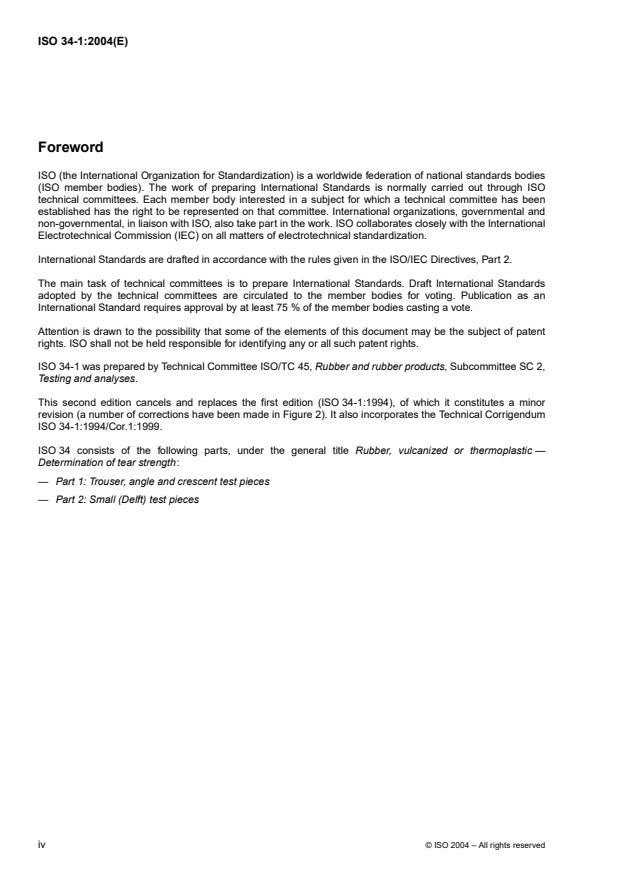 ISO 34-1:2004(E)

Foreword

ISO (the International Organization for Standardization) is a worldwide federation of national standards bodies (ISO member bodies). The work of preparing International Standards is normally carried out through ISO technical committees. Each member body interested in a subject for which a technical committee has been established has the right to be represented on that committee. International organizations, governmental and non-governmental, in liaison with ISO, also take part in the work. ISO collaborates closely with the International Electrotechnical Commission (IEC) on all matters of electrotechnical standardization.

International Standards are drafted in accordance with the rules given in the ISO/IEC Directives, Part 2.

The main task of technical committees is to prepare International Standards. Draft International Standards adopted by the technical committees are circulated to the member bodies for voting. Publication as an International Standard requires approval by at least 75 % of the member bodies casting a vote.

Attention is drawn to the possibility that some of the elements of this document may be the subject of patent rights. ISO shall not be held responsible for identifying any or all such patent rights.

ISO 34-1 was prepared by Technical Committee ISO/TC 45, Rubber and rubber products, Subcommittee SC 2, Testing and analyses.

This second edition cancels and replaces the first edition (ISO 34-1:1994), of which it constitutes a minor revision (a number of corrections have been made in Figure 2). It also incorporates the Technical Corrigendum ISO 34-1:1994/Cor.1:1999.

ISO 34 consists of the following parts, under the general title Rubber, vulcanized or thermoplastic — Determination of tear strength:

— Part 1: Trouser, angle and crescent test pieces

— Part 2: Small (Delft) test pieces

iv

© ISO 2004 – All rights reserved